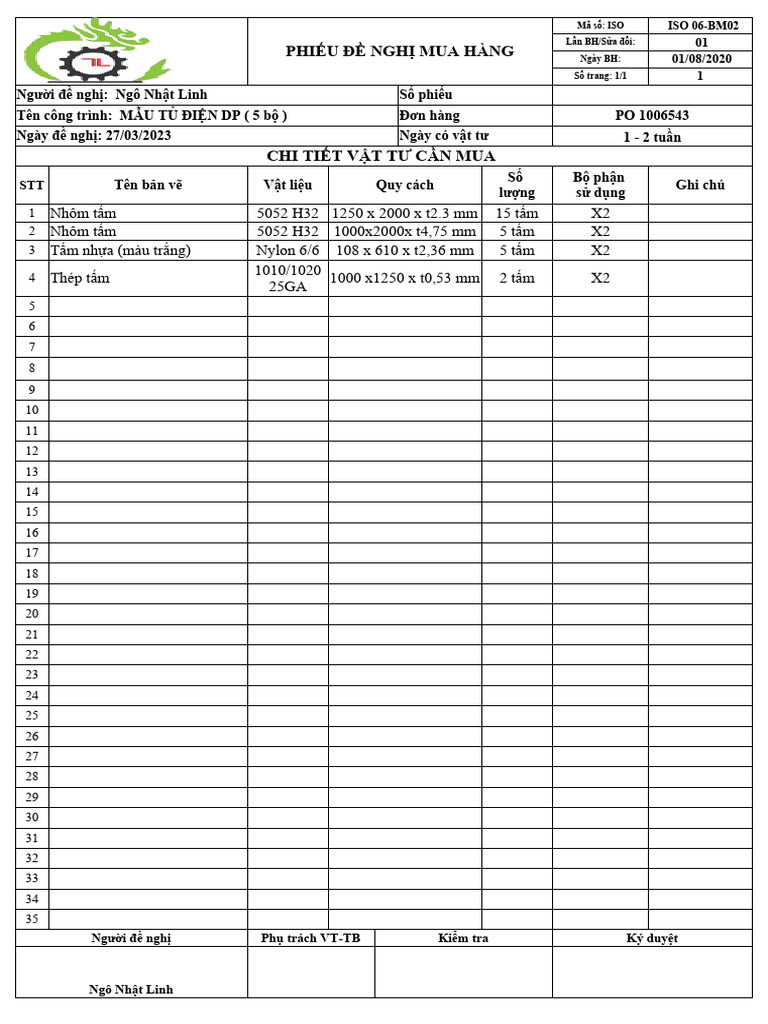 TL

PHIẾU ĐỀ NGHỊ MUA HÀNG

| Mã số: ISO | ISO 06-BM02 |
|---|---|
| Lần BH/Sửa đổi: | 01 |
| Ngày BH: | 01/08/2020 |
| Số trang: 1/1 | 1 |

| Người đề nghị: Ngô Nhật Linh | Số phiếu | |
|---|---|---|
| Tên công trình: MẪU TỦ ĐIỆN DP ( 5 bộ ) | Đơn hàng | PO 1006543 |
| Ngày đề nghị: 27/03/2023 | Ngày có vật tư | 1 - 2 tuần |

CHI TIẾT VẬT TƯ CẦN MUA

| STT | Tên bản vẽ | Vật liệu | Quy cách | Số lượng | Bộ phận sử dụng | Ghi chú |
|---|---|---|---|---|---|---|
| 1 | Nhôm tấm | 5052 H32 | 1250 x 2000 x t2.3 mm | 15 tấm | X2 | |
| 2 | Nhôm tấm | 5052 H32 | 1000x2000x t4,75 mm | 5 tấm | X2 | |
| 3 | Tấm nhựa (màu trắng) | Nylon 6/6 | 108 x 610 x t2,36 mm | 5 tấm | X2 | |
| 4 | Thép tấm | 1010/1020 25GA | 1000 x1250 x t0,53 mm | 2 tấm | X2 | |
| 5 | | | | | | |
| 6 | | | | | | |
| 7 | | | | | | |
| 8 | | | | | | |
| 9 | | | | | | |
| 10 | | | | | | |
| 11 | | | | | | |
| 12 | | | | | | |
| 13 | | | | | | |
| 14 | | | | | | |
| 15 | | | | | | |
| 16 | | | | | | |
| 17 | | | | | | |
| 18 | | | | | | |
| 19 | | | | | | |
| 20 | | | | | | |
| 21 | | | | | | |
| 22 | | | | | | |
| 23 | | | | | | |
| 24 | | | | | | |
| 25 | | | | | | |
| 26 | | | | | | |
| 27 | | | | | | |
| 28 | | | | | | |
| 29 | | | | | | |
| 30 | | | | | | |
| 31 | | | | | | |
| 32 | | | | | | |
| 33 | | | | | | |
| 34 | | | | | | |
| 35 | | | | | | |

| Người đề nghị | Phụ trách VT-TB | Kiểm tra | Ký duyệt |
|---|---|---|---|
| Ngô Nhật Linh | | | |